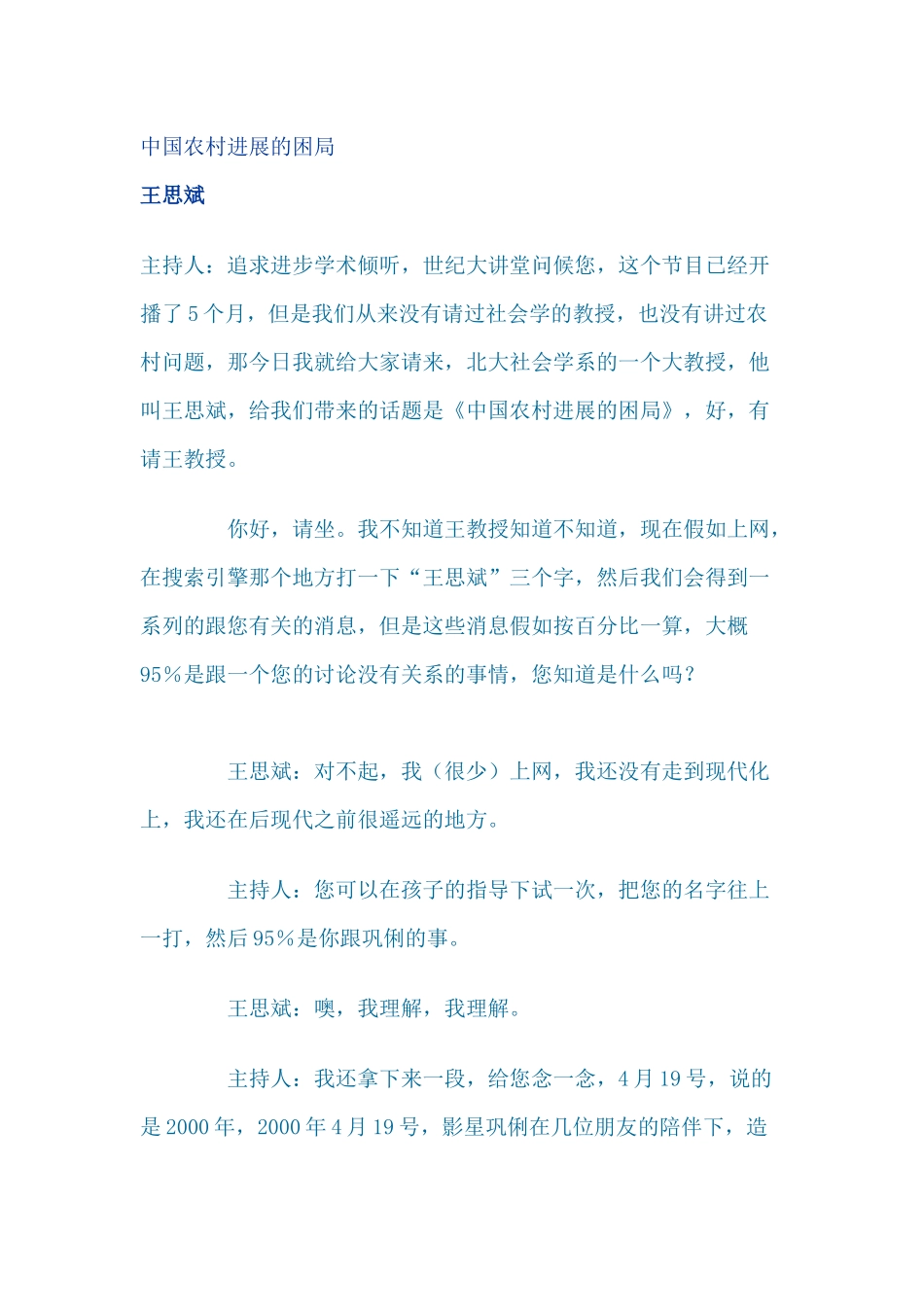 中国农村进展的困局

王思斌

主持人：追求进步学术倾听，世纪大讲堂问候您，这个节目已经开播了5个月，但是我们从来没有请过社会学的教授，也没有讲过农村问题，那今日我就给大家请来，北大社会学系的一个大教授，他叫王思斌，给我们带来的话题是《中国农村进展的困局》，好，有请王教授。

你好，请坐。我不知道王教授知道不知道，现在假如上网，在搜索引擎那个地方打一下“王思斌”三个字，然后我们会得到一系列的跟您有关的消息，但是这些消息假如按百分比一算，大概95%是跟一个您的讨论没有关系的事情，您知道是什么吗？

王思斌：对不起，我（很少）上网，我还没有走到现代化上，我还在后现代之前很遥远的地方。

主持人：您可以在孩子的指导下试一次，把您的名字往上一打，然后95%是你跟巩俐的事。

王思斌：噢，我理解，我理解。

主持人：我还拿下来一段，给您念一念，4月19号，说的是2000年，2000年4月19号，影星巩俐在几位朋友的陪伴下，造